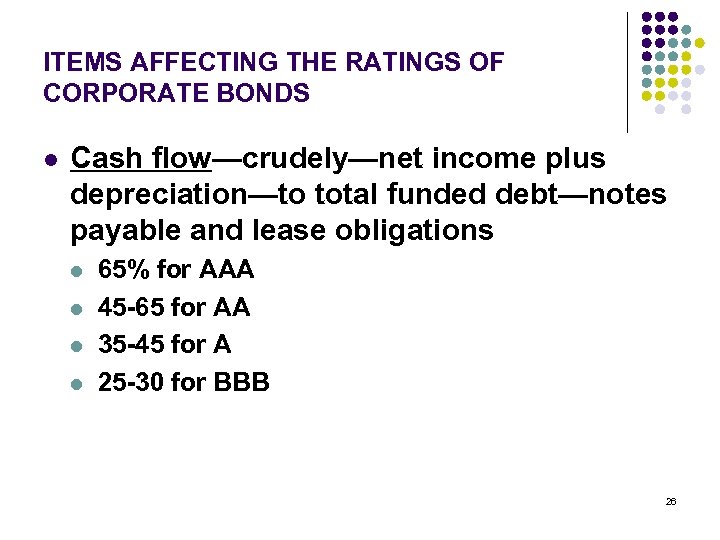 ITEMS AFFECTING THE RATINGS OF CORPORATE BONDS

- Cash flow—crudely—net income plus depreciation—to total funded debt—notes payable and lease obligations
  - 65% for AAA
  - 45-65 for AA
  - 35-45 for A
  - 25-30 for BBB

26